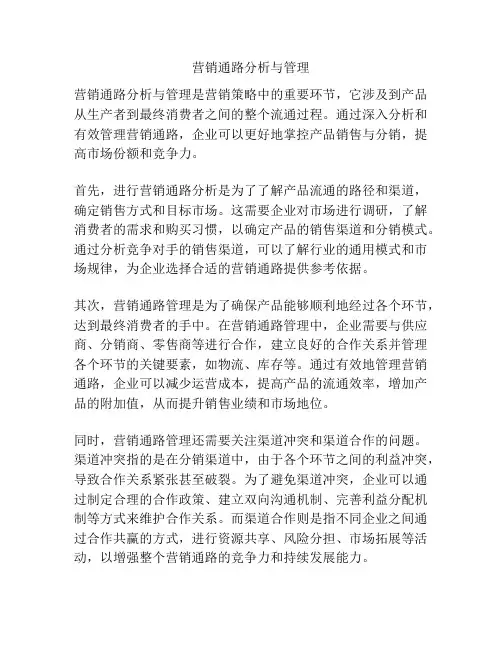 营销通路分析与管理

营销通路分析与管理是营销策略中的重要环节，它涉及到产品从生产者到最终消费者之间的整个流通过程。通过深入分析和有效管理营销通路，企业可以更好地掌控产品销售与分销，提高市场份额和竞争力。

首先，进行营销通路分析是为了了解产品流通的路径和渠道，确定销售方式和目标市场。这需要企业对市场进行调研，了解消费者的需求和购买习惯，以确定产品的销售渠道和分销模式。通过分析竞争对手的销售渠道，可以了解行业的通用模式和市场规律，为企业选择合适的营销通路提供参考依据。

其次，营销通路管理是为了确保产品能够顺利地经过各个环节，达到最终消费者的手中。在营销通路管理中，企业需要与供应商、分销商、零售商等进行合作，建立良好的合作关系并管理各个环节的关键要素，如物流、库存等。通过有效地管理营销通路，企业可以减少运营成本，提高产品的流通效率，增加产品的附加值，从而提升销售业绩和市场地位。

同时，营销通路管理还需要关注渠道冲突和渠道合作的问题。渠道冲突指的是在分销渠道中，由于各个环节之间的利益冲突，导致合作关系紧张甚至破裂。为了避免渠道冲突，企业可以通过制定合理的合作政策、建立双向沟通机制、完善利益分配机制等方式来维护合作关系。而渠道合作则是指不同企业之间通过合作共赢的方式，进行资源共享、风险分担、市场拓展等活动，以增强整个营销通路的竞争力和持续发展能力。